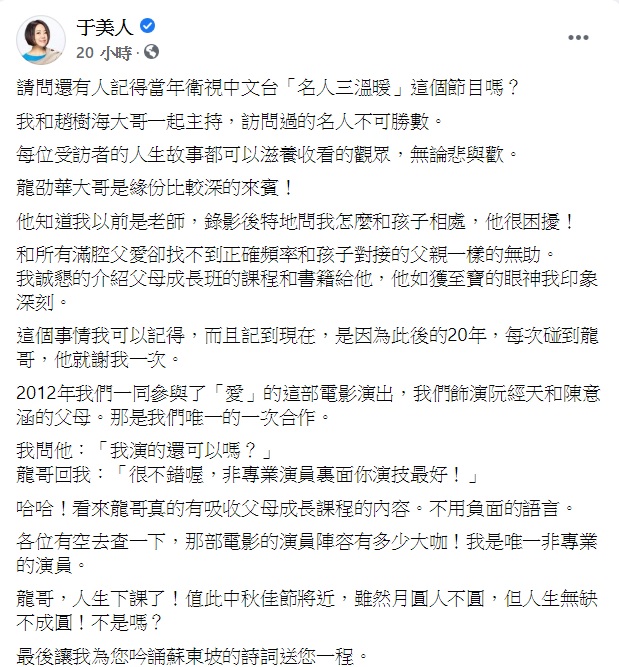 于美人
20 小時 ·

請問還有人記得當年衛視中文台「名人三溫暖」這個節目嗎？

我和趙樹海大哥一起主持，訪問過的名人不可勝數。

每位受訪者的人生故事都可以滋養收看的觀眾，無論悲與歡。

龍劭華大哥是緣份比較深的來賓！

他知道我以前是老師，錄影後特地問我怎麼和孩子相處，他很困擾！

和所有滿腔父愛卻找不到正確頻率和孩子對接的父親一樣的無助。
我誠懇的介紹父母成長班的課程和書籍給他，他如獲至寶的眼神我印象深刻。

這個事情我可以記得，而且記到現在，是因為此後的20年，每次碰到龍哥，他就謝我一次。

2012年我們一同參與了「愛」的這部電影演出，我們飾演阮經天和陳意涵的父母。那是我們唯一的一次合作。

我問他：「我演的還可以嗎？」
龍哥回我：「很不錯喔，非專業演員裏面你演技最好！」

哈哈！看來龍哥真的有吸收父母成長課程的內容。不用負面的語言。

各位有空去查一下，那部電影的演員陣容有多少大咖！我是唯一非專業的演員。

龍哥，人生下課了！值此中秋佳節將近，雖然月圓人不圓，但人生無缺不成圓！不是嗎？

最後讓我為您吟誦蘇東坡的詩詞送您一程。